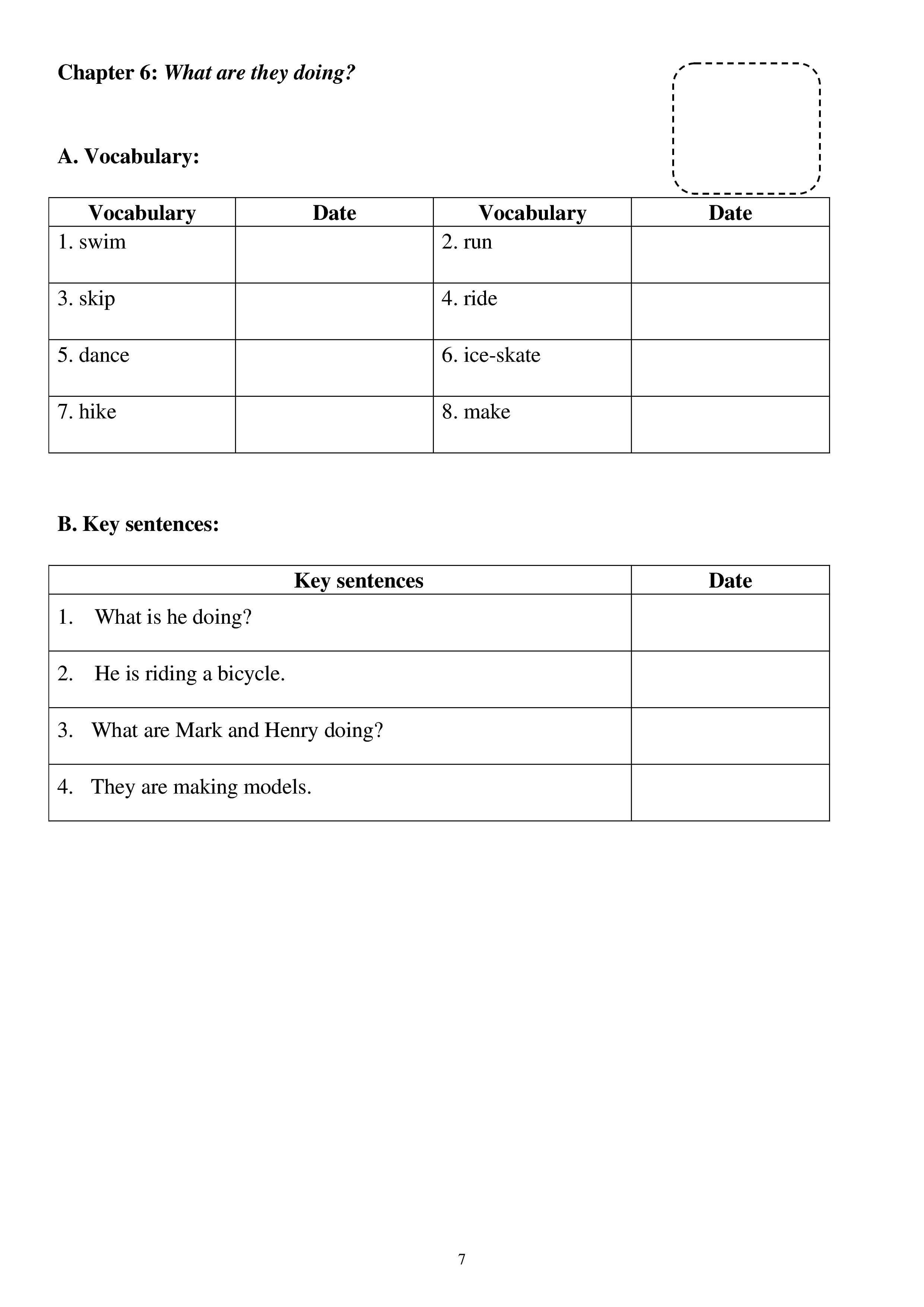 Chapter 6: What are they doing?

A. Vocabulary:

| Vocabulary | Date | Vocabulary | Date |
|---|---|---|---|
| 1. swim | | 2. run | |
| 3. skip | | 4. ride | |
| 5. dance | | 6. ice-skate | |
| 7. hike | | 8. make | |

B. Key sentences:

| Key sentences | Date |
|---|---|
| 1. What is he doing? | |
| 2. He is riding a bicycle. | |
| 3. What are Mark and Henry doing? | |
| 4. They are making models. | |

7